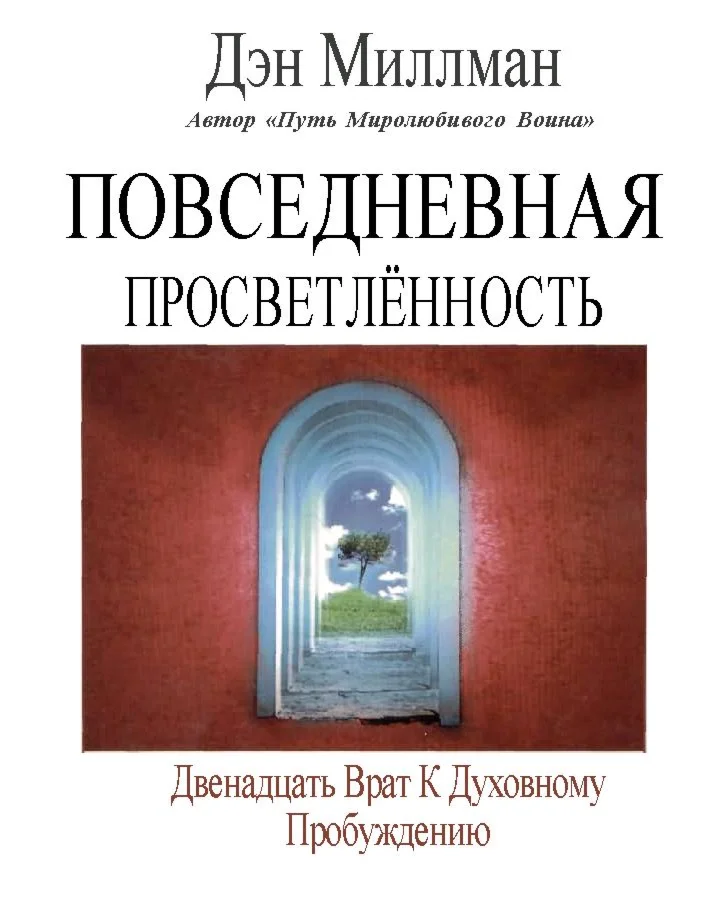 Дэн Миллман

Автор «Путь Миролюбивого Воина»

ПОВСЕДНЕВНАЯ ПРОСВЕТЛЁННОСТЬ

Двенадцать Врат К Духовному Пробуждению